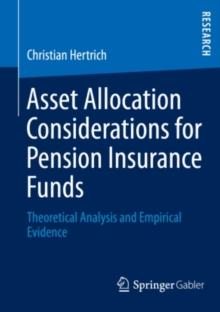 RESEARCH

Christian Hertrich

Asset Allocation Considerations for Pension Insurance Funds

Theoretical Analysis and Empirical Evidence

Springer Gabler